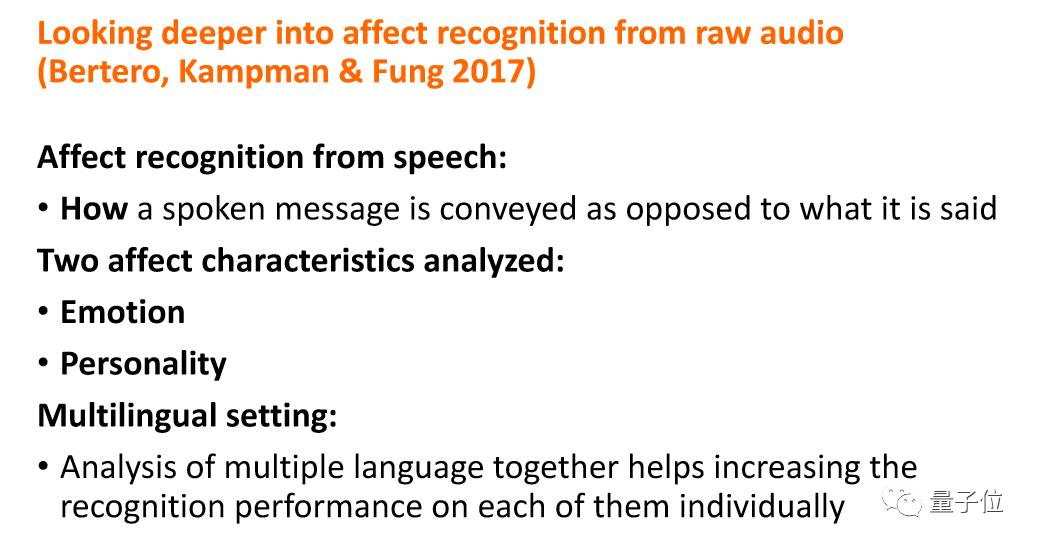 Looking deeper into affect recognition from raw audio
(Bertero, Kampman & Fung 2017)

Affect recognition from speech:

• How a spoken message is conveyed as opposed to what it is said

Two affect characteristics analyzed:

• Emotion

• Personality

Multilingual setting:

• Analysis of multiple language together helps increasing the recognition performance on each of them individually

量子位